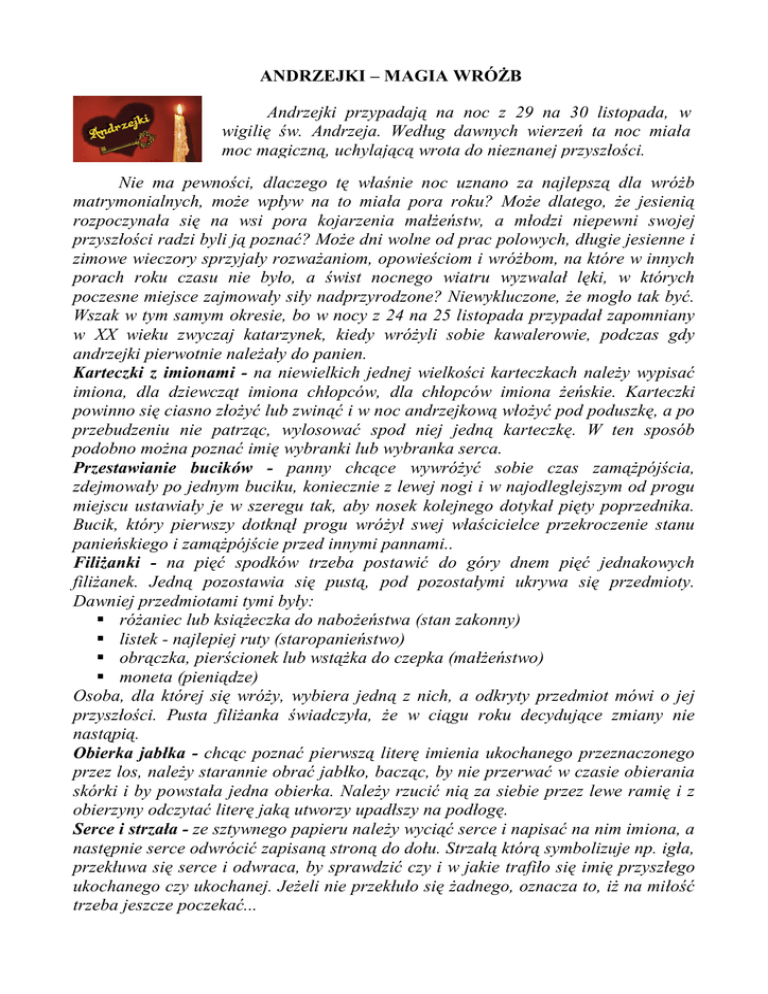 ANDRZEJKI – MAGIA WRÓŻB

Andrzejki

Andrzejki przypadają na noc z 29 na 30 listopada, w wigilię św. Andrzeja. Według dawnych wierzeń ta noc miała moc magiczną, uchylającą wrota do nieznanej przyszłości.

Nie ma pewności, dlaczego tę właśnie noc uznano za najlepszą dla wróżb matrymonialnych, może wpływ na to miała pora roku? Może dlatego, że jesienią rozpoczynała się na wsi pora kojarzenia małżeństw, a młodzi niepewni swojej przyszłości radzi byli ją poznać? Może dni wolne od prac polowych, długie jesienne i zimowe wieczory sprzyjały rozważaniom, opowieściom i wróżbom, na które w innych porach roku czasu nie było, a świst nocnego wiatru wyzwalał lęki, w których poczesne miejsce zajmowały siły nadprzyrodzone? Niewykluczone, że mogło tak być. Wszak w tym samym okresie, bo w nocy z 24 na 25 listopada przypadał zapomniany w XX wieku zwyczaj katarzynek, kiedy wróżyli sobie kawalerowie, podczas gdy andrzejki pierwotnie należały do panien.
Karteczki z imionami - na niewielkich jednej wielkości karteczkach należy wypisać imiona, dla dziewcząt imiona chłopców, dla chłopców imiona żeńskie. Karteczki powinno się ciasno złożyć lub zwinąć i w noc andrzejkową włożyć pod poduszkę, a po przebudzeniu nie patrząc, wylosować spod niej jedną karteczkę. W ten sposób podobno można poznać imię wybranki lub wybranka serca.
Przestawianie bucików - panny chcące wywróżyć sobie czas zamążpójścia, zdejmowały po jednym buciku, koniecznie z lewej nogi i w najodleglejszym od progu miejscu ustawiały je w szeregu tak, aby nosek kolejnego dotykał pięty poprzednika. Bucik, który pierwszy dotknął progu wróżył swej właścicielce przekroczenie stanu panieńskiego i zamążpójście przed innymi pannami..
Filiżanki - na pięć spodków trzeba postawić do góry dnem pięć jednakowych filiżanek. Jedną pozostawia się pustą, pod pozostałymi ukrywa się przedmioty. Dawniej przedmiotami tymi były:
▪ różaniec lub książeczka do nabożeństwa (stan zakonny)
▪ listek - najlepiej ruty (staropanieństwo)
▪ obrączka, pierścionek lub wstążka do czepka (małżeństwo)
▪ moneta (pieniądze)
Osoba, dla której się wróży, wybiera jedną z nich, a odkryty przedmiot mówi o jej przyszłości. Pusta filiżanka świadczyła, że w ciągu roku decydujące zmiany nie nastąpią.
Obierka jabłka - chcąc poznać pierwszą literę imienia ukochanego przeznaczonego przez los, należy starannie obrać jabłko, bacząc, by nie przerwać w czasie obierania skórki i by powstała jedna obierka. Należy rzucić nią za siebie przez lewe ramię i z obierzyny odczytać literę jaką utworzy upadłszy na podłogę.
Serce i strzała - ze sztywnego papieru należy wyciąć serce i napisać na nim imiona, a następnie serce odwrócić zapisaną stroną do dołu. Strzałą którą symbolizuje np. igła, przekłuwa się serce i odwraca, by sprawdzić czy i w jakie trafiło się imię przyszłego ukochanego czy ukochanej. Jeżeli nie przekłuło się żadnego, oznacza to, iż na miłość trzeba jeszcze poczekać...